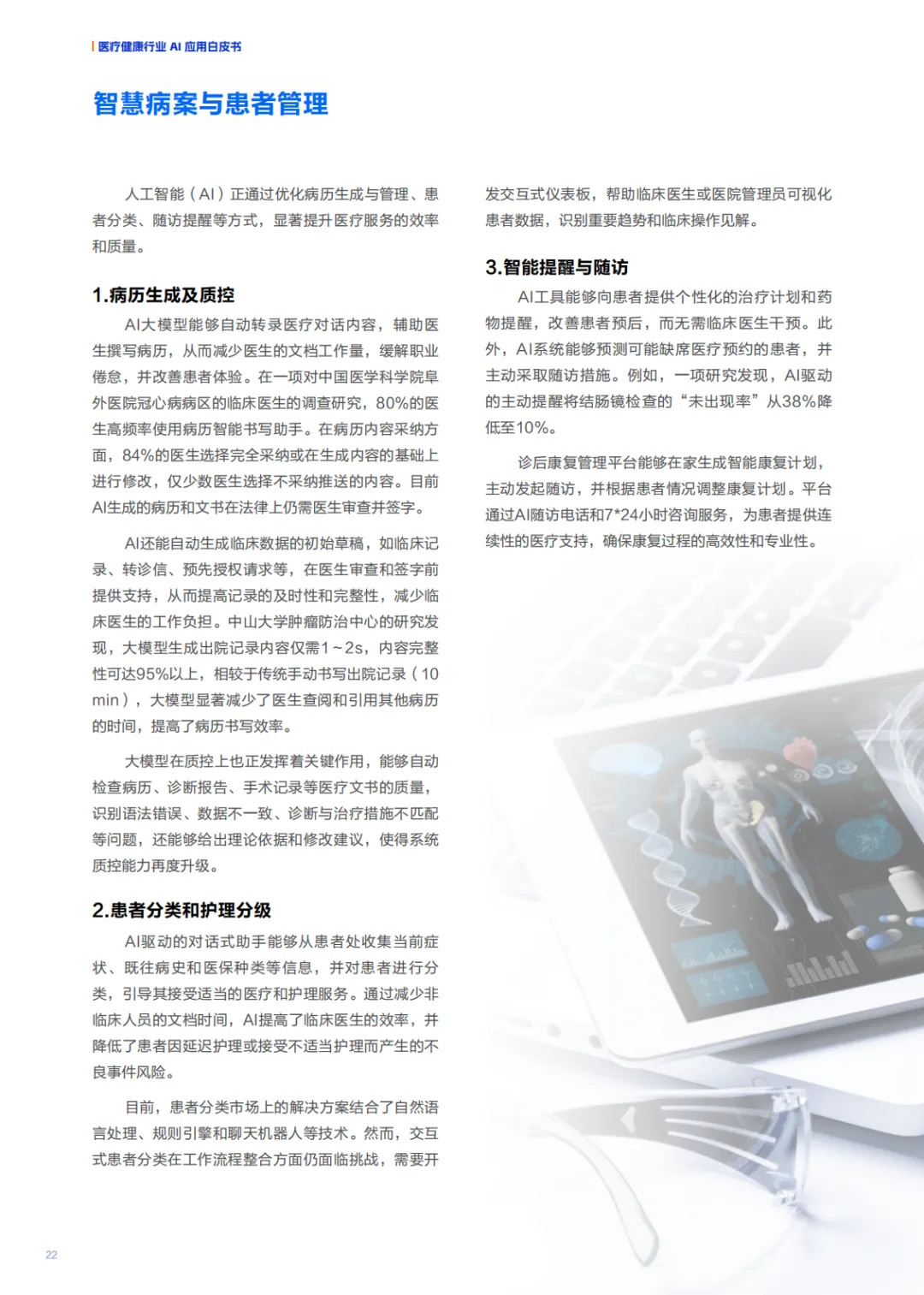 医疗健康行业 AI 应用白皮书

智慧病案与患者管理

人工智能（AI）正通过优化病历生成与管理、患者分类、随访提醒等方式，显著提升医疗服务的效率和质量。

1.病历生成及质控

AI大模型能够自动转录医疗对话内容，辅助医生撰写病历，从而减少医生的文档工作量，缓解职业倦怠，并改善患者体验。在一项对中国医学科学院阜外医院冠心病病区的临床医生的调查研究，80%的医生高频率使用病历智能书写助手。在病历内容采纳方面，84%的医生选择完全采纳或在生成内容的基础上进行修改，仅少数医生选择不采纳推送的内容。目前AI生成的病历和文书在法律上仍需医生审查并签字。

AI还能自动生成临床数据的初始草稿，如临床记录、转诊信、预先授权请求等，在医生审查和签字前提供支持，从而提高记录的及时性和完整性，减少临床医生的工作负担。中山大学肿瘤防治中心的研究发现，大模型生成出院记录内容仅需1～2s，内容完整性可达95%以上，相较于传统手动书写出院记录（10 min），大模型显著减少了医生查阅和引用其他病历的时间，提高了病历书写效率。

大模型在质控上也正发挥着关键作用，能够自动检查病历、诊断报告、手术记录等医疗文书的质量，识别语法错误、数据不一致、诊断与治疗措施不匹配等问题，还能够给出理论依据和修改建议，使得系统质控能力再度升级。

2.患者分类和护理分级

AI驱动的对话式助手能够从患者处收集当前症状、既往病史和医保种类等信息，并对患者进行分类，引导其接受适当的医疗和护理服务。通过减少非临床人员的文档时间，AI提高了临床医生的效率，并降低了患者因延迟护理或接受不适当护理而产生的不良事件风险。

目前，患者分类市场上的解决方案结合了自然语言处理、规则引擎和聊天机器人等技术。然而，交互式患者分类在工作流程整合方面仍面临挑战，需要开发交互式仪表板，帮助临床医生或医院管理员可视化患者数据，识别重要趋势和临床操作见解。

3.智能提醒与随访

AI工具能够向患者提供个性化的治疗计划和药物提醒，改善患者预后，而无需临床医生干预。此外，AI系统能够预测可能缺席医疗预约的患者，并主动采取随访措施。例如，一项研究发现，AI驱动的主动提醒将结肠镜检查的“未出现率”从38%降低至10%。

诊后康复管理平台能够在家生成智能康复计划，主动发起随访，并根据患者情况调整康复计划。平台通过AI随访电话和7*24小时咨询服务，为患者提供连续性的医疗支持，确保康复过程的高效性和专业性。

22